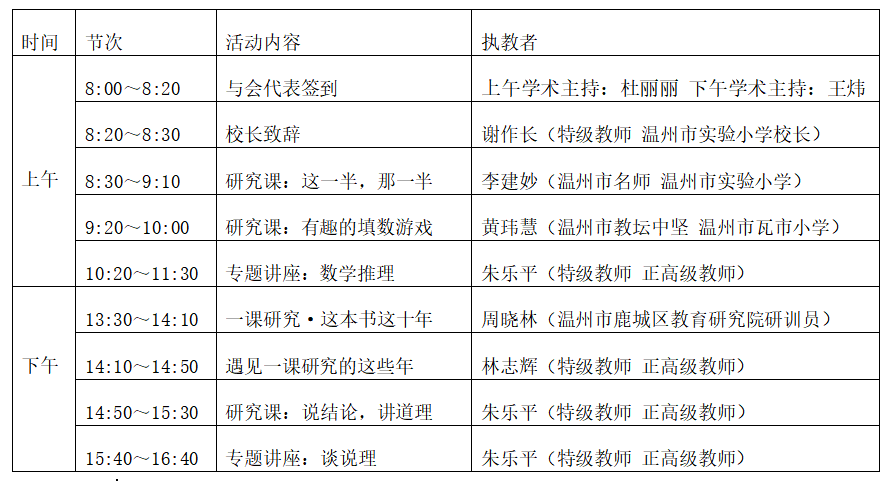 | 时间 | 节次 | 活动内容 | 执教者 |
|---|---|---|---|
| 上午 | 8:00～8:20 | 与会代表签到 | 上午学术主持：杜丽丽 下午学术主持：王炜 |
|  | 8:20～8:30 | 校长致辞 | 谢作长（特级教师 温州市实验小学校长） |
|  | 8:30～9:10 | 研究课：这一半，那一半 | 李建妙（温州市名师 温州市实验小学） |
|  | 9:20～10:00 | 研究课：有趣的填数游戏 | 黄玮慧（温州市教坛中坚 温州市瓦市小学） |
|  | 10:20～11:30 | 专题讲座：数学推理 | 朱乐平（特级教师 正高级教师） |
| 下午 | 13:30～14:10 | 一课研究·这本书这十年 | 周晓林（温州市鹿城区教育研究院研训员） |
|  | 14:10～14:50 | 遇见一课研究的这些年 | 林志辉（特级教师 正高级教师） |
|  | 14:50～15:30 | 研究课：说结论，讲道理 | 朱乐平（特级教师 正高级教师） |
|  | 15:40～16:40 | 专题讲座：谈说理 | 朱乐平（特级教师 正高级教师） |